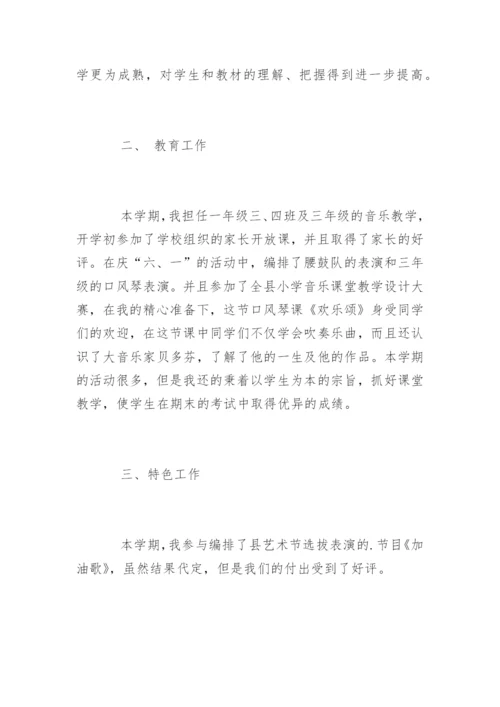 学更为成熟，对学生和教材的理解、把握得到进一步提高。

二、 教育工作

本学期，我担任一年级三、四班及三年级的音乐教学，开学初参加了学校组织的家长开放课，并且取得了家长的好评。在庆“六、一”的活动中，编排了腰鼓队的表演和三年级的口风琴表演。并且参加了全县小学音乐课堂教学设计大赛，在我的精心准备下，这节口风琴课《欢乐颂》身受同学们的欢迎，在这节课中同学们不仅学会吹奏乐曲，而且还认识了大音乐家贝多芬，了解了他的一生及他的作品。本学期的活动很多，但是我还的秉着以学生为本的宗旨，抓好课堂教学，使学生在期末的考试中取得优异的成绩。

三、特色工作

本学期，我参与编排了县艺术节选拔表演的.节目《加油歌》，虽然结果代定，但是我们的付出受到了好评。